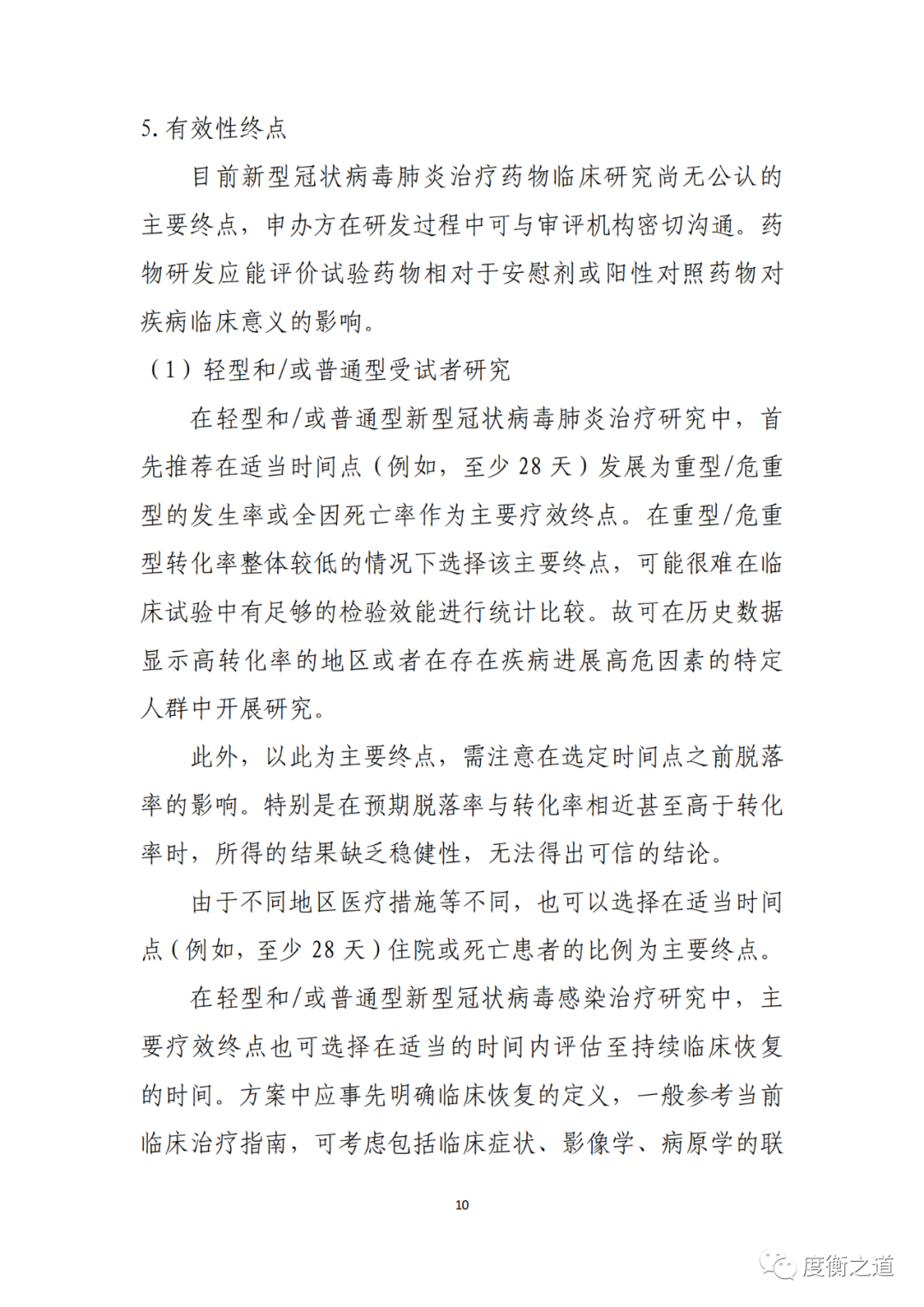 5. 有效性终点

目前新型冠状病毒肺炎治疗药物临床研究尚无公认的主要终点，申办方在研发过程中可与审评机构密切沟通。药物研发应能评价试验药物相对于安慰剂或阳性对照药物对疾病临床意义的影响。

（1）轻型和/或普通型受试者研究

在轻型和/或普通型新型冠状病毒肺炎治疗研究中，首先推荐在适当时间点（例如，至少 28 天）发展为重型/危重型的发生率或全因死亡率作为主要疗效终点。在重型/危重型转化率整体较低的情况下选择该主要终点，可能很难在临床试验中有足够的检验效能进行统计比较。故可在历史数据显示高转化率的地区或者在存在疾病进展高危因素的特定人群中开展研究。

此外，以此为主要终点，需注意在选定时间点之前脱落率的影响。特别是在预期脱落率与转化率相近甚至高于转化率时，所得的结果缺乏稳健性，无法得出可信的结论。

由于不同地区医疗措施等不同，也可以选择在适当时间点（例如，至少 28 天）住院或死亡患者的比例为主要终点。

在轻型和/或普通型新型冠状病毒感染治疗研究中，主要疗效终点也可选择在适当的时间内评估至持续临床恢复的时间。方案中应事先明确临床恢复的定义，一般参考当前临床治疗指南，可考虑包括临床症状、影像学、病原学的联

10

度衡之道